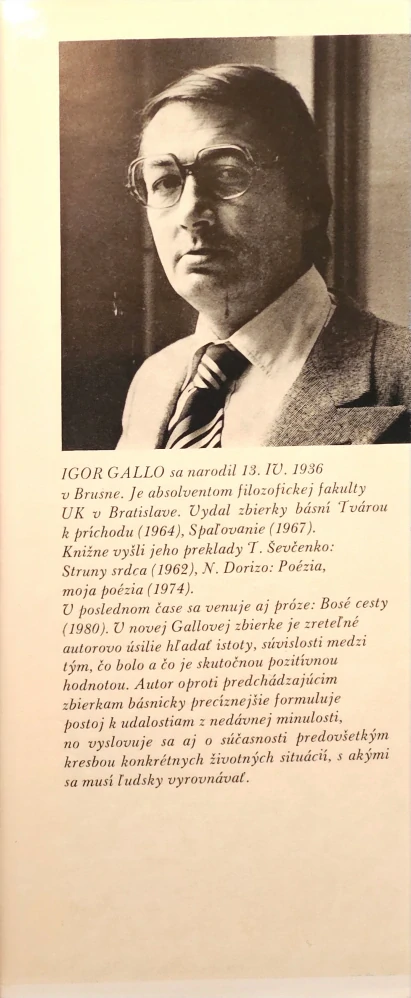 IGOR GALLO sa narodil 13. IV. 1936 v Brusne. Je absolventom filozofickej fakulty UK v Bratislave. Vydal zbierky básní Tvárou k príchodu (1964), Spaľovanie (1967). Knižne vyšli jeho preklady T. Ševčenko: Struny srdca (1962), N. Dorizo: Poézia, moja poézia (1974).
V poslednom čase sa venuje aj próze: Bosé cesty (1980). V novej Gallovej zbierke je zreteľné autorovo úsilie hľadať istoty, súvislosti medzi tým, čo bolo a čo je skutočnou pozitívnou hodnotou. Autor oproti predchádzajúcim zbierkam básnicky precíznejšie formuluje postoj k udalostiam z nedávnej minulosti, no vyslovuje sa aj o súčasnosti predovšetkým kresbou konkrétnych životných situácií, s akými sa musí ľudsky vyrovnávať.